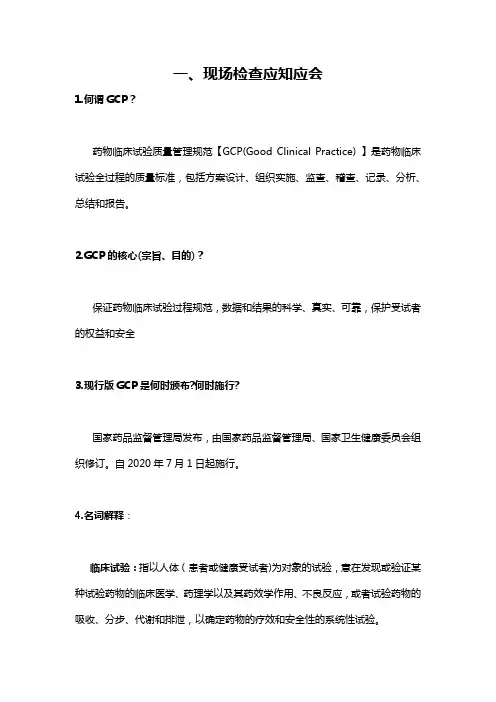 一、现场检查应知应会

1.何谓 GCP？

药物临床试验质量管理规范【GCP(Good Clinical Practice) 】是药物临床试验全过程的质量标准，包括方案设计、组织实施、监查、稽查、记录、分析、总结和报告。

2.GCP 的核心(宗旨、目的)？

保证药物临床试验过程规范，数据和结果的科学、真实、可靠，保护受试者的权益和安全

3.现行版 GCP 是何时颁布?何时施行?

国家药品监督管理局发布，由国家药品监督管理局、国家卫生健康委员会组织修订。自 2020 年 7 月 1 日起施行。

4.名词解释：

临床试验：指以人体（患者或健康受试者）为对象的试验，意在发现或验证某种试验药物的临床医学、药理学以及其药效学作用、不良反应，或者试验药物的吸收、分步、代谢和排泄，以确定药物的疗效和安全性的系统性试验。